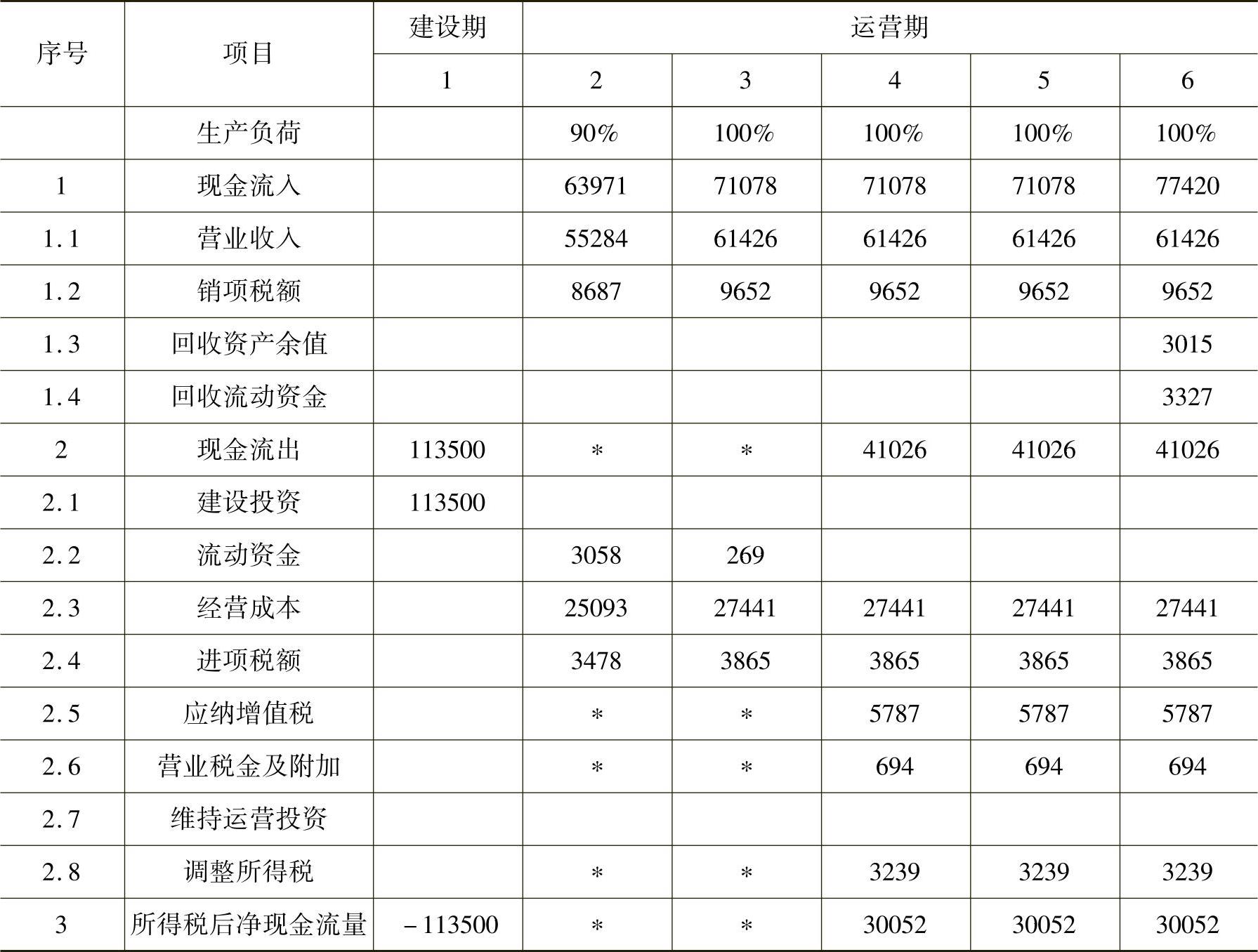 | 序号 | 项目 | 建设期 | 运营期 | | | | |
|---|---|---|---|---|---|---|---|
| | | 1 | 2 | 3 | 4 | 5 | 6 |
| | 生产负荷 | | 90% | 100% | 100% | 100% | 100% |
| 1 | 现金流入 | | 63971 | 71078 | 71078 | 71078 | 77420 |
| 1.1 | 营业收入 | | 55284 | 61426 | 61426 | 61426 | 61426 |
| 1.2 | 销项税额 | | 8687 | 9652 | 9652 | 9652 | 9652 |
| 1.3 | 回收资产余值 | | | | | | 3015 |
| 1.4 | 回收流动资金 | | | | | | 3327 |
| 2 | 现金流出 | 113500 | * | * | 41026 | 41026 | 41026 |
| 2.1 | 建设投资 | 113500 | | | | | |
| 2.2 | 流动资金 | | 3058 | 269 | | | |
| 2.3 | 经营成本 | | 25093 | 27441 | 27441 | 27441 | 27441 |
| 2.4 | 进项税额 | | 3478 | 3865 | 3865 | 3865 | 3865 |
| 2.5 | 应纳增值税 | | * | * | 5787 | 5787 | 5787 |
| 2.6 | 营业税金及附加 | | * | * | 694 | 694 | 694 |
| 2.7 | 维持运营投资 | | | | | | |
| 2.8 | 调整所得税 | | * | * | 3239 | 3239 | 3239 |
| 3 | 所得税后净现金流量 | -113500 | * | * | 30052 | 30052 | 30052 |